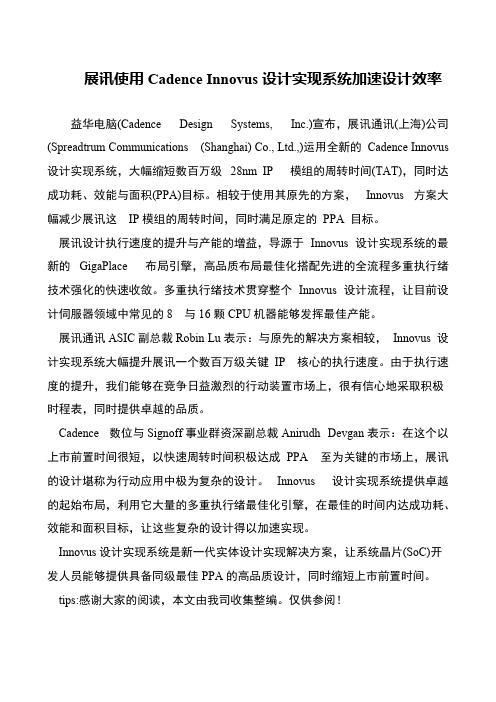 展讯使用 Cadence Innovus 设计实现系统加速设计效率

益华电脑(Cadence Design Systems, Inc.)宣布，展讯通讯(上海)公司(Spreadtrum Communications (Shanghai) Co., Ltd.,)运用全新的 Cadence Innovus 设计实现系统，大幅缩短数百万级 28nm IP 模组的周转时间(TAT)，同时达成功耗、效能与面积(PPA)目标。相较于使用其原先的方案， Innovus 方案大幅减少展讯这 IP 模组的周转时间，同时满足原定的 PPA 目标。

展讯设计执行速度的提升与产能的增益，导源于 Innovus 设计实现系统的最新的 GigaPlace 布局引擎，高品质布局最佳化搭配先进的全流程多重执行绪技术强化的快速收敛。多重执行绪技术贯穿整个 Innovus 设计流程，让目前设计伺服器领域中常见的 8 与 16 颗 CPU 机器能够发挥最佳产能。

展讯通讯 ASIC 副总裁 Robin Lu 表示：与原先的解决方案相较， Innovus 设计实现系统大幅提升展讯一个数百万级关键 IP 核心的执行速度。由于执行速度的提升，我们能够在竞争日益激烈的行动装置市场上，很有信心地采取积极时程表，同时提供卓越的品质。

Cadence 数位与 Signoff 事业群资深副总裁 Anirudh Devgan 表示：在这个以上市前置时间很短，以快速周转时间积极达成 PPA 至为关键的市场上，展讯的设计堪称为行动应用中极为复杂的设计。 Innovus 设计实现系统提供卓越的起始布局，利用它大量的多重执行绪最佳化引擎，在最佳的时间内达成功耗、效能和面积目标，让这些复杂的设计得以加速实现。

Innovus 设计实现系统是新一代实体设计实现解决方案，让系统晶片(SoC)开发人员能够提供具备同级最佳 PPA 的高品质设计，同时缩短上市前置时间。

tips:感谢大家的阅读，本文由我司收集整编。仅供参阅！